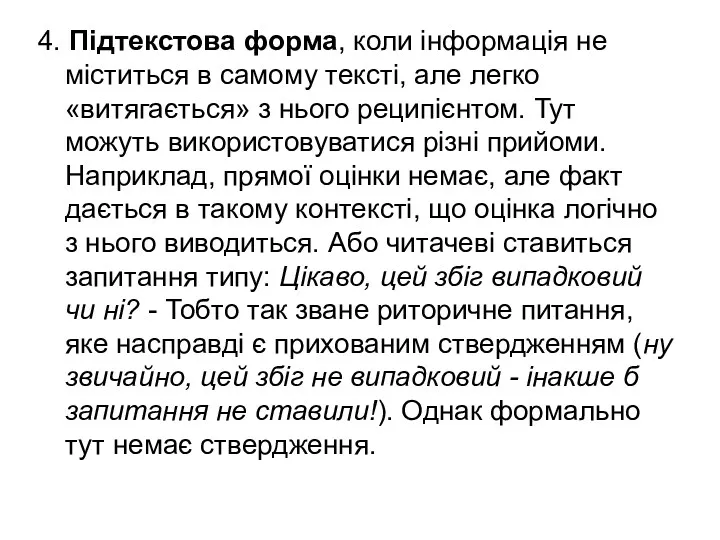 4. Підтекстова форма, коли інформація не міститься в самому тексті, але легко «витягається» з нього реципієнтом. Тут можуть використовуватися різні прийоми. Наприклад, прямої оцінки немає, але факт дається в такому контексті, що оцінка логічно з нього виводиться. Або читачеві ставиться запитання типу: Цікаво, цей збіг випадковий чи ні? - Тобто так зване риторичне питання, яке насправді є прихованим ствердженням (ну звичайно, цей збіг не випадковий - інакше б запитання не ставили!). Однак формально тут немає ствердження.